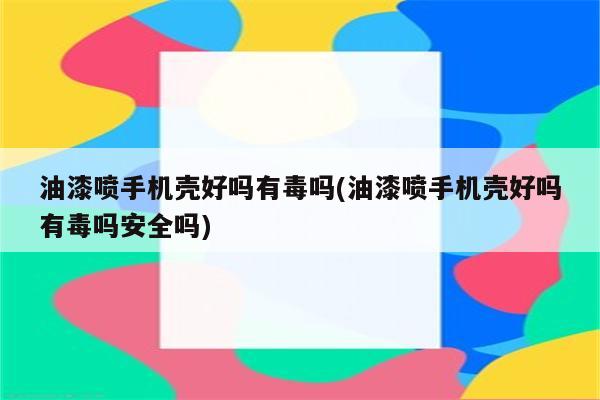 油漆喷手机壳好吗有毒吗(油漆喷手机壳好吗有毒吗安全吗)